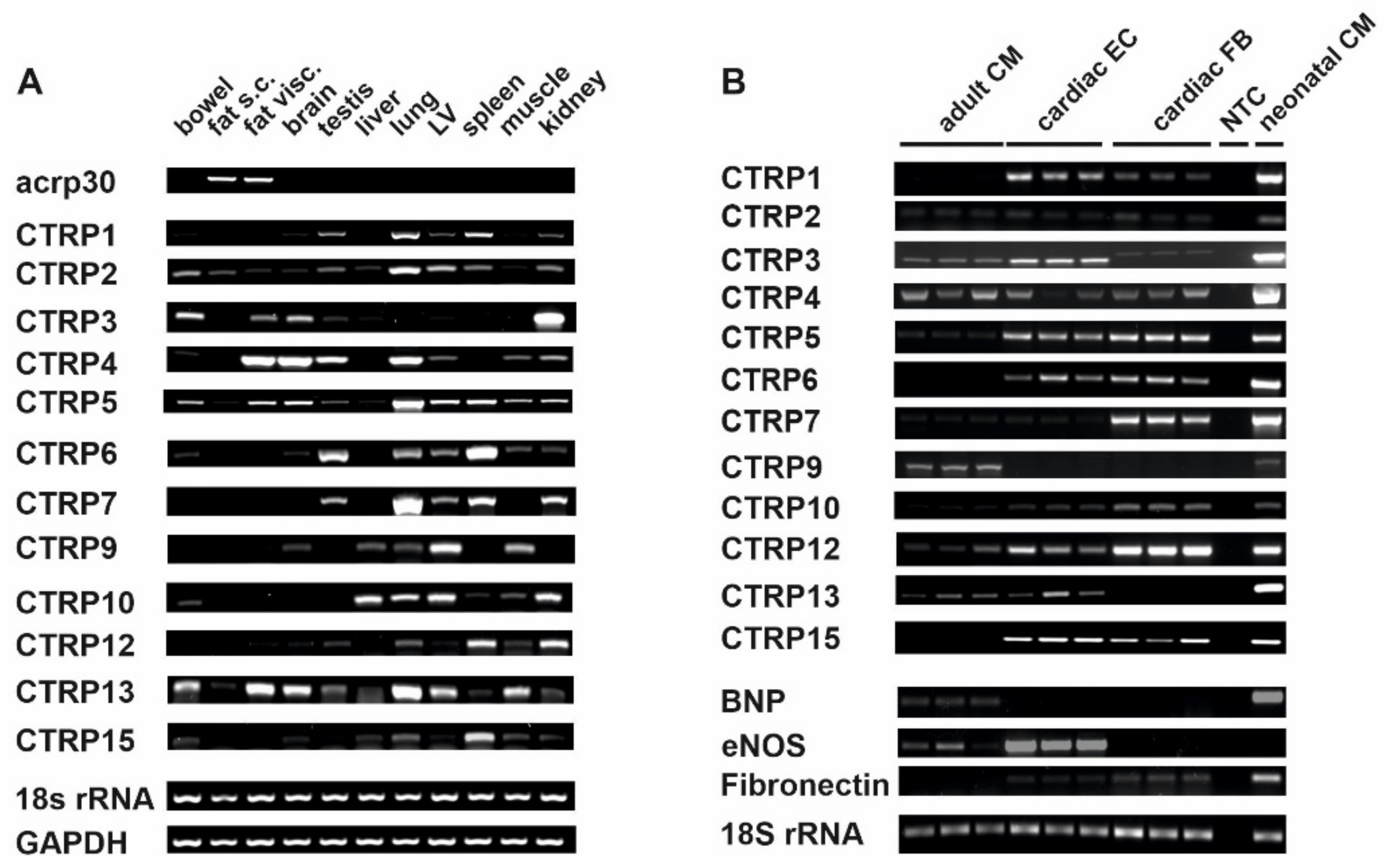 A

bowel fat s.c. fat visc. brain testis liver lung LV spleen muscle kidney

acrp30
CTRP1
CTRP2
CTRP3
CTRP4
CTRP5
CTRP6
CTRP7
CTRP9
CTRP10
CTRP12
CTRP13
CTRP15
18s rRNA
GAPDH

B

adult CM cardiac EC cardiac FB NTC neonatal CM

CTRP1
CTRP2
CTRP3
CTRP4
CTRP5
CTRP6
CTRP7
CTRP9
CTRP10
CTRP12
CTRP13
CTRP15
BNP
eNOS
Fibronectin
18S rRNA